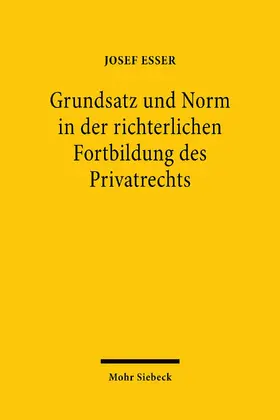 JOSEF ESSER

Grundsatz und Norm in der richterlichen Fortbildung des Privatrechts

Mohr Siebeck